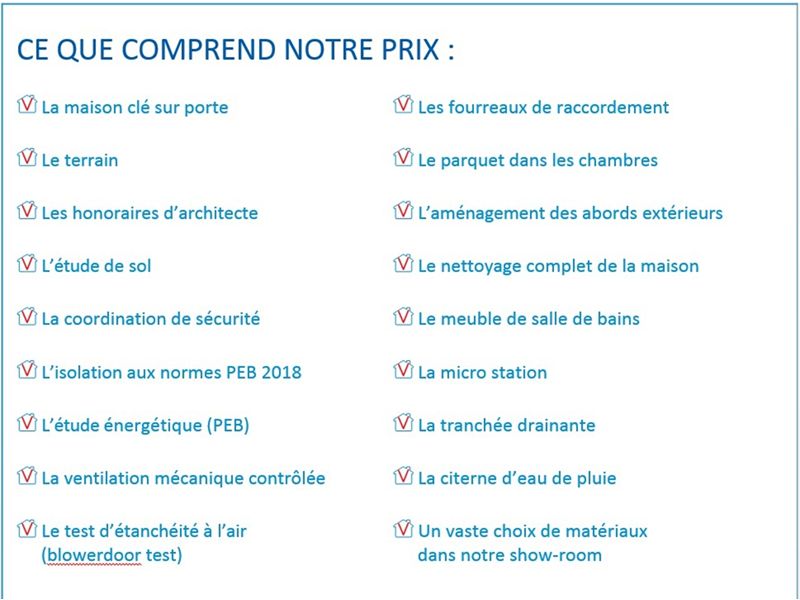 CE QUE COMPREND NOTRE PRIX :

La maison clé sur porte

Le terrain

Les honoraires d'architecte

L'étude de sol

La coordination de sécurité

L'isolation aux normes PEB 2018

L'étude énergétique (PEB)

La ventilation mécanique contrôlée

Le test d'étanchéité à l'air (blowerdoor test)

Les fourreaux de raccordement

Le parquet dans les chambres

L'aménagement des abords extérieurs

Le nettoyage complet de la maison

Le meuble de salle de bains

La micro station

La tranchée drainante

La citerne d'eau de pluie

Un vaste choix de matériaux dans notre show-room